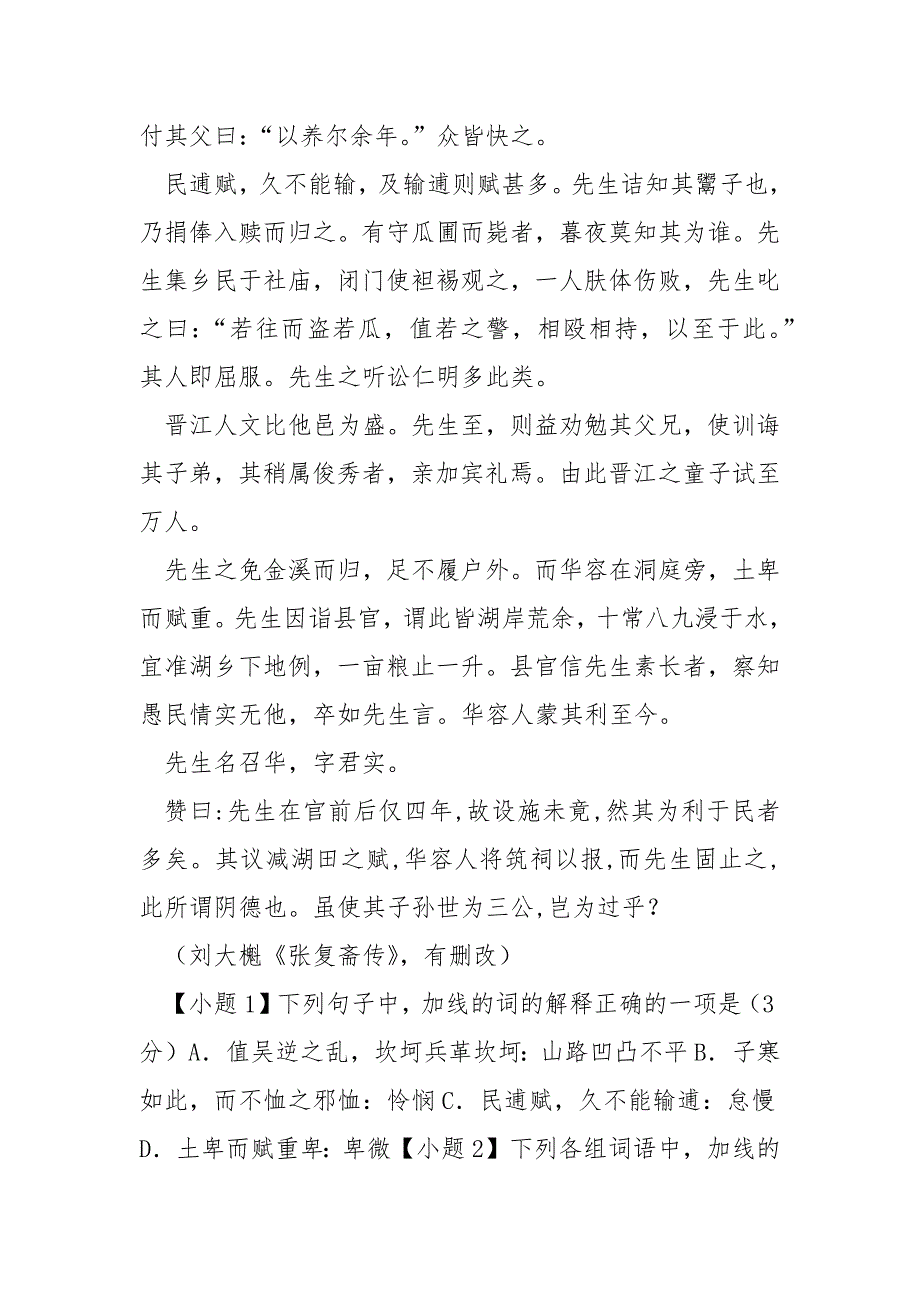 付其父曰：“以养尔余年。”众皆快之。

民逋赋，久不能输，及输逋则赋甚多。先生诘知其鬻子也，乃捐俸入赎而归之。有守瓜圃而毙者，暮夜莫知其为谁。先生集乡民于社庙，闭门使袒裼观之，一人肤体伤败，先生叱之曰：“若往而盗若瓜，值若之警，相殴相持，以至于此。”其人即屈服。先生之听讼仁明多此类。

晋江人文比他邑为盛。先生至，则益劝勉其父兄，使训诲其子弟，其稍属俊秀者，亲加宾礼焉。由此晋江之童子试至万人。

先生之免金溪而归，足不履户外。而华容在洞庭旁，土卑而赋重。先生因诣县官，谓此皆湖岸荒余，十常八九浸于水，宜准湖乡下地例，一亩粮止一升。县官信先生素长者，察知愚民情实无他，卒如先生言。华容人蒙其利至今。

先生名召华，字君实。

赞曰:先生在官前后仅四年,故设施未竟,然其为利于民者多矣。其议减湖田之赋,华容人将筑祠以报,而先生固止之,此所谓阴德也。虽使其子孙世为三公,岂为过乎？

（刘大櫆《张复斋传》，有删改）

【小题1】下列句子中，加线的词的解释正确的一项是（3分）A．值吴逆之乱，坎坷兵革坎坷：山路凹凸不平B．子寒如此，而不恤之邪恤：怜悯C．民逋赋，久不能输逋：怠慢D．土卑而赋重卑：卑微【小题2】下列各组词语中，加线的